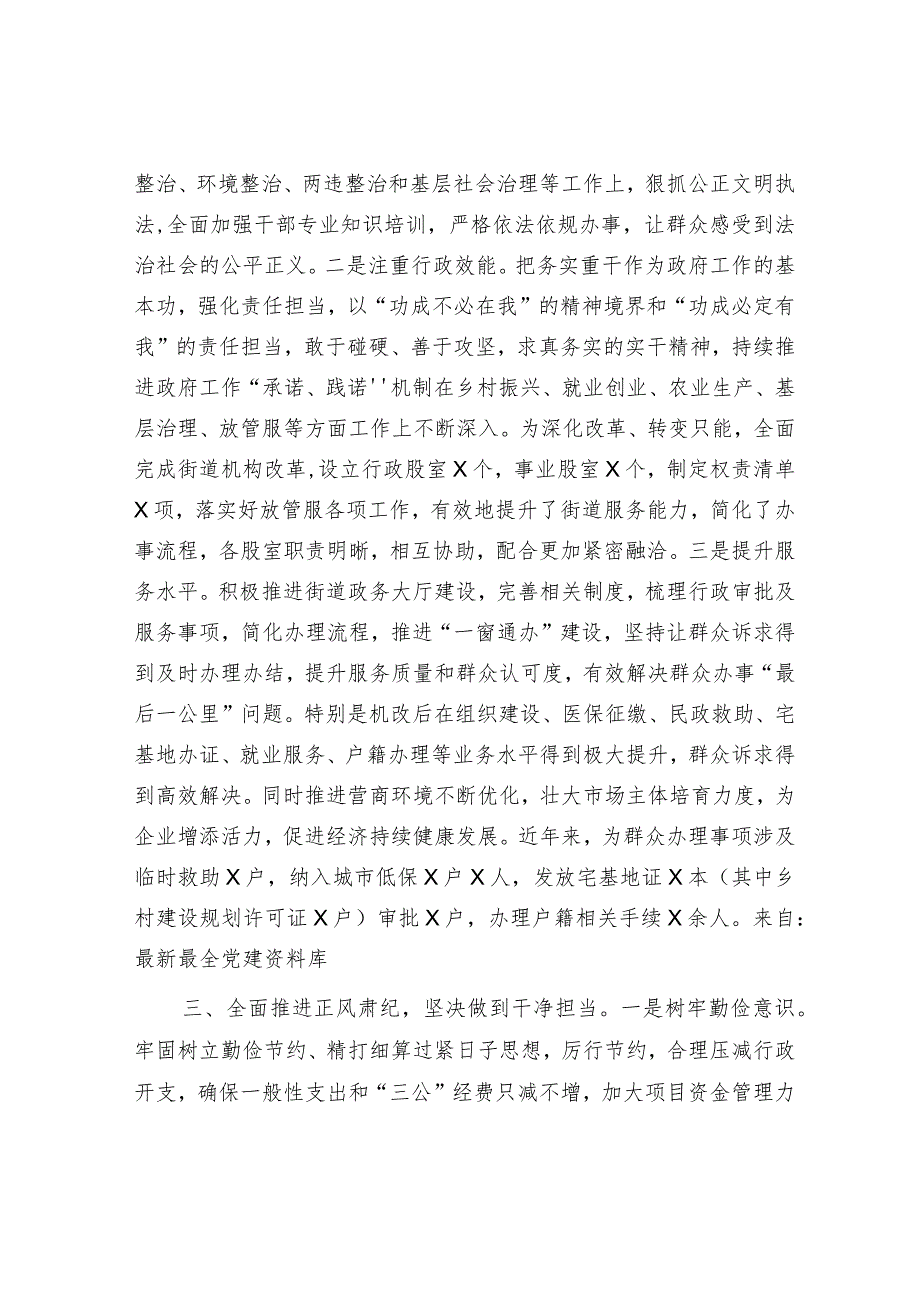 整治、环境整治、两违整治和基层社会治理等工作上，狠抓公正文明执法，全面加强干部专业知识培训，严格依法依规办事，让群众感受到法治社会的公平正义。二是注重行政效能。把务实重干作为政府工作的基本功，强化责任担当，以“功成不必在我”的精神境界和“功成必定有我”的责任担当，敢于碰硬、善于攻坚，求真务实的实干精神，持续推进政府工作“承诺、践诺''机制在乡村振兴、就业创业、农业生产、基层治理、放管服等方面工作上不断深入。为深化改革、转变只能，全面完成街道机构改革，设立行政股室X个，事业股室X个，制定权责清单X项，落实好放管服各项工作，有效地提升了街道服务能力，简化了办事流程，各股室职责明晰，相互协助，配合更加紧密融洽。三是提升服务水平。积极推进街道政务大厅建设，完善相关制度，梳理行政审批及服务事项，简化办理流程，推进“一窗通办”建设，坚持让群众诉求得到及时办理办结，提升服务质量和群众认可度，有效解决群众办事“最后一公里”问题。特别是机改后在组织建设、医保征缴、民政救助、宅基地办证、就业服务、户籍办理等业务水平得到极大提升，群众诉求得到高效解决。同时推进营商环境不断优化，壮大市场主体培育力度，为企业增添活力，促进经济持续健康发展。近年来，为群众办理事项涉及临时救助X户，纳入城市低保X户X人，发放宅基地证X本（其中乡村建设规划许可证X户）审批X户，办理户籍相关手续X余人。来自：最新最全党建资料库

三、全面推进正风肃纪，坚决做到干净担当。一是树牢勤俭意识。牢固树立勤俭节约、精打细算过紧日子思想，厉行节约，合理压减行政开支，确保一般性支出和“三公”经费只减不增，加大项目资金管理力